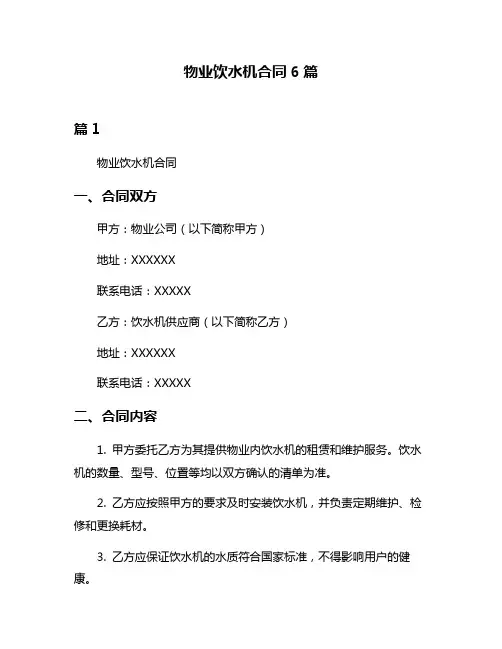 物业饮水机合同 6 篇

篇 1

物业饮水机合同

一、合同双方

甲方：物业公司（以下简称甲方）

地址：XXXXXX

联系电话：XXXXX

乙方：饮水机供应商（以下简称乙方）

地址：XXXXXX

联系电话：XXXXX

二、合同内容

1. 甲方委托乙方为其提供物业内饮水机的租赁和维护服务。饮水机的数量、型号、位置等均以双方确认的清单为准。

2. 乙方应按照甲方的要求及时安装饮水机，并负责定期维护、检修和更换耗材。

3. 乙方应保证饮水机的水质符合国家标准，不得影响用户的健康。